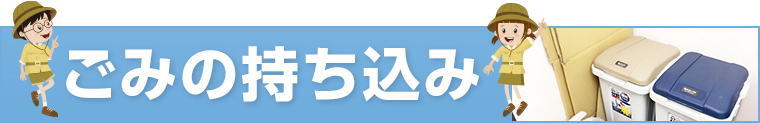 ごみの持ち込み